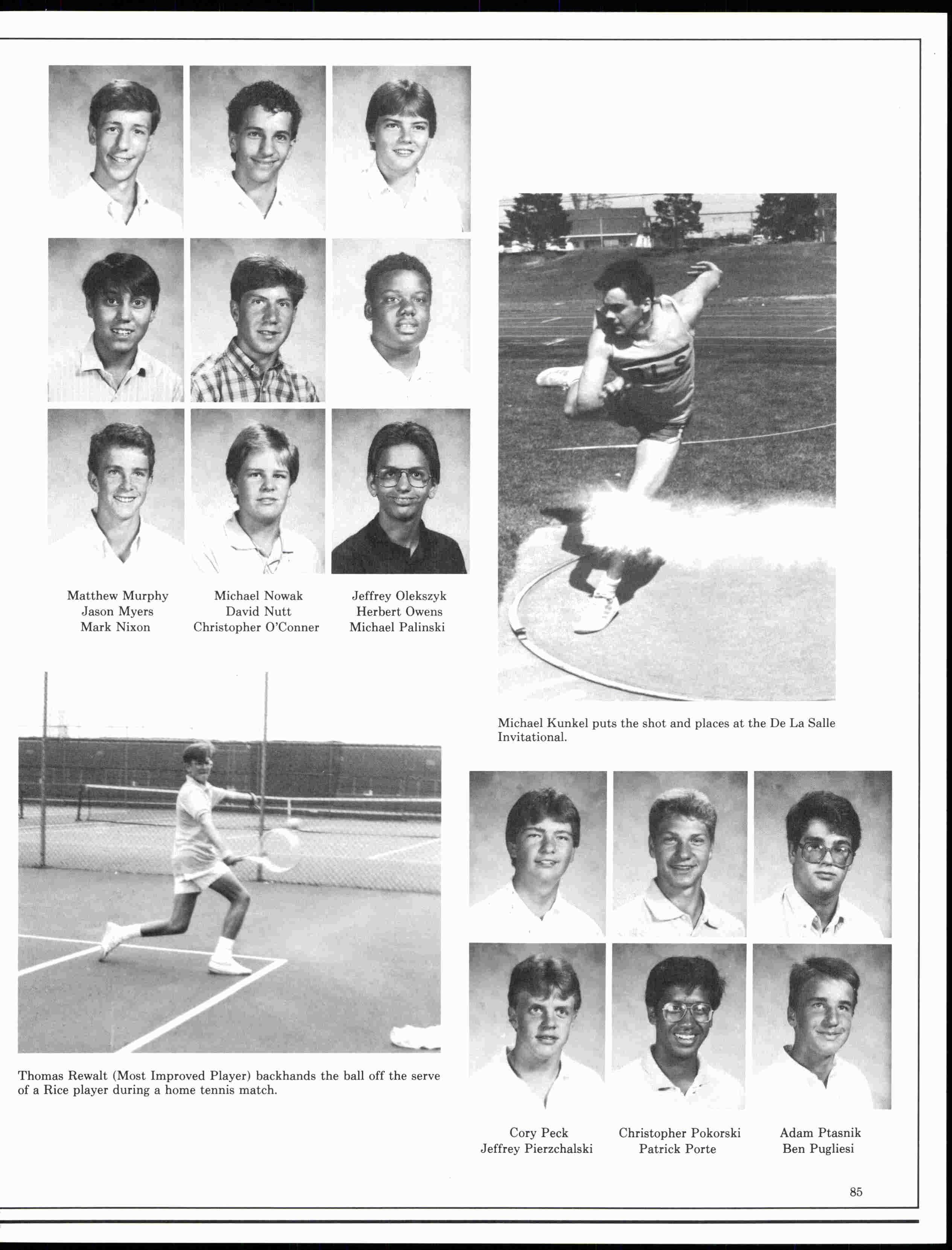 Matthew Murphy
Jason Myers
Mark Nixon

Michael Nowak
David Nutt
Christopher O'Conner

Jeffrey Olekszyk
Herbert Owens
Michael Palinski

Michael Kunkel puts the shot and places at the De La Salle Invitational.

Thomas Rewalt (Most Improved Player) backhands the ball off the serve of a Rice player during a home tennis match.

Cory Peck
Jeffrey Pierzchalski

Christopher Pokorski
Patrick Porte

Adam Ptasnik
Ben Pugliesi

85